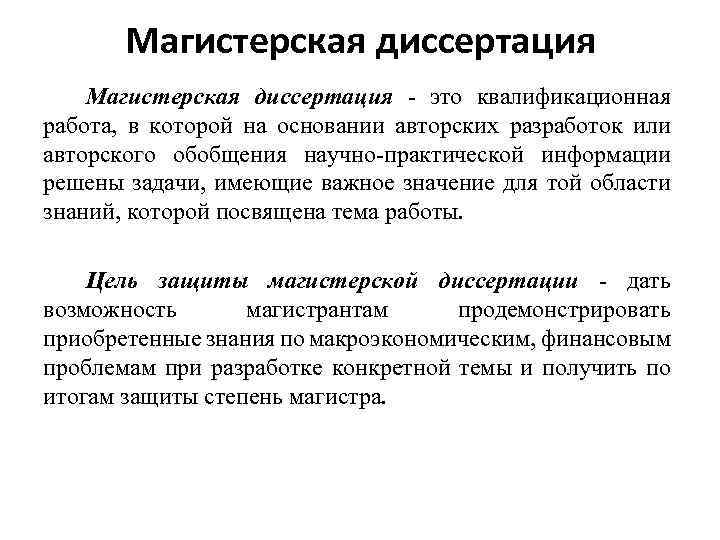 Магистерская диссертация

Магистерская диссертация - это квалификационная работа, в которой на основании авторских разработок или авторского обобщения научно-практической информации решены задачи, имеющие важное значение для той области знаний, которой посвящена тема работы.

Цель защиты магистерской диссертации - дать возможность магистрантам продемонстрировать приобретенные знания по макроэкономическим, финансовым проблемам при разработке конкретной темы и получить по итогам защиты степень магистра.